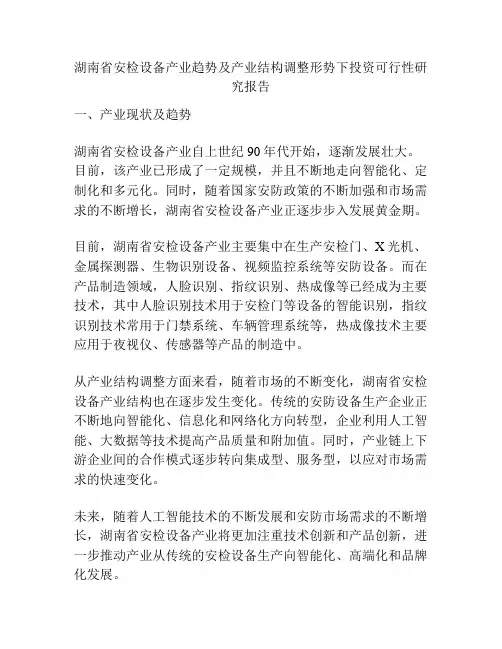 湖南省安检设备产业趋势及产业结构调整形势下投资可行性研究报告

一、产业现状及趋势

湖南省安检设备产业自上世纪 90 年代开始，逐渐发展壮大。目前，该产业已形成了一定规模，并且不断地走向智能化、定制化和多元化。同时，随着国家安防政策的不断加强和市场需求的不断增长，湖南省安检设备产业正逐步步入发展黄金期。

目前，湖南省安检设备产业主要集中在生产安检门、X 光机、金属探测器、生物识别设备、视频监控系统等安防设备。而在产品制造领域，人脸识别、指纹识别、热成像等已经成为主要技术，其中人脸识别技术用于安检门等设备的智能识别，指纹识别技术常用于门禁系统、车辆管理系统等，热成像技术主要应用于夜视仪、传感器等产品的制造中。

从产业结构调整方面来看，随着市场的不断变化，湖南省安检设备产业结构也在逐步发生变化。传统的安防设备生产企业正不断地向智能化、信息化和网络化方向转型，企业利用人工智能、大数据等技术提高产品质量和附加值。同时，产业链上下游企业间的合作模式逐步转向集成型、服务型，以应对市场需求的快速变化。

未来，随着人工智能技术的不断发展和安防市场需求的不断增长，湖南省安检设备产业将更加注重技术创新和产品创新，进一步推动产业从传统的安检设备生产向智能化、高端化和品牌化发展。